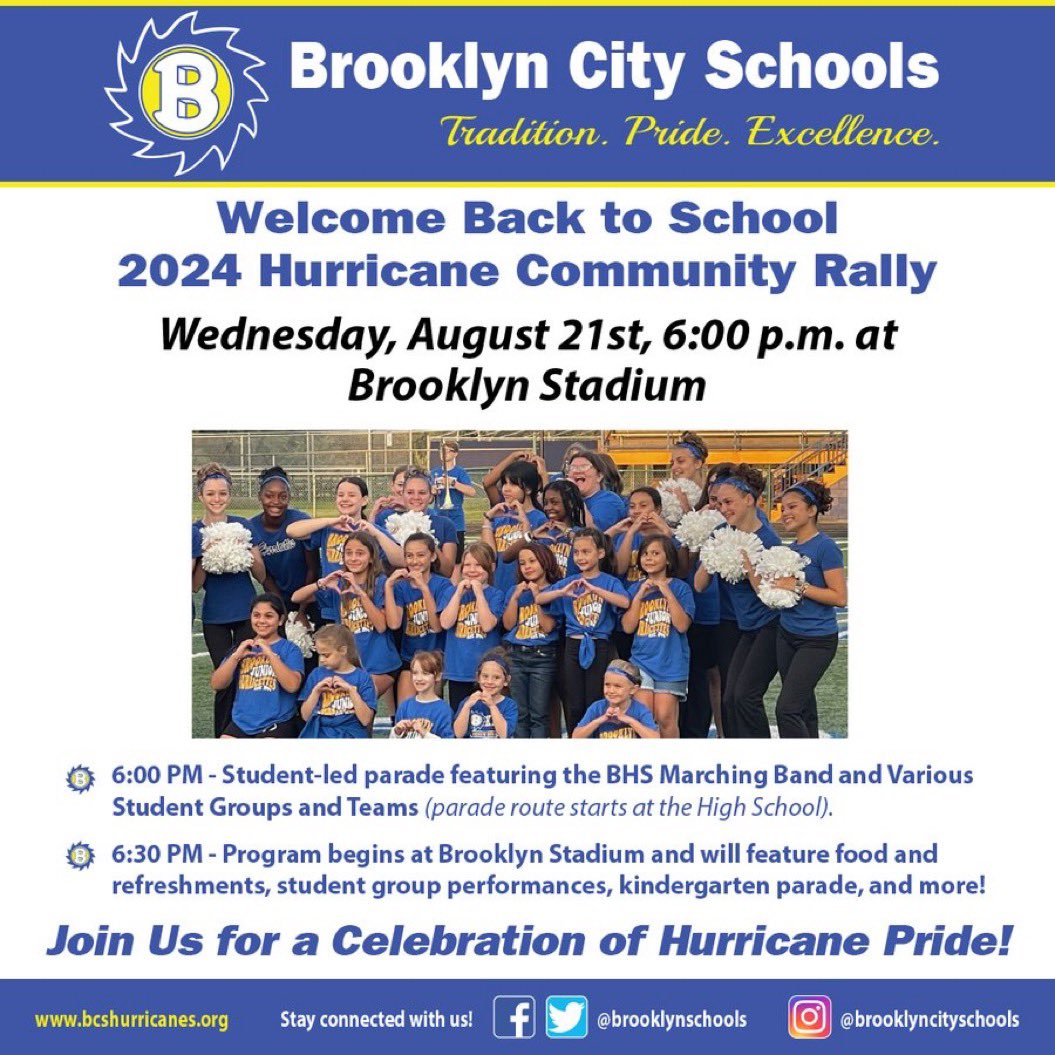 B

Brooklyn City Schools

Tradition. Pride. Excellence.

Welcome Back to School
2024 Hurricane Community Rally

Wednesday, August 21st, 6:00 p.m. at Brooklyn Stadium

6:00 PM - Student-led parade featuring the BHS Marching Band and Various Student Groups and Teams (parade route starts at the High School).

6:30 PM - Program begins at Brooklyn Stadium and will feature food and refreshments, student group performances, kindergarten parade, and more!

Join Us for a Celebration of Hurricane Pride!

www.bcshurricanes.org Stay connected with us! @brooklynschools @brooklyncityschools